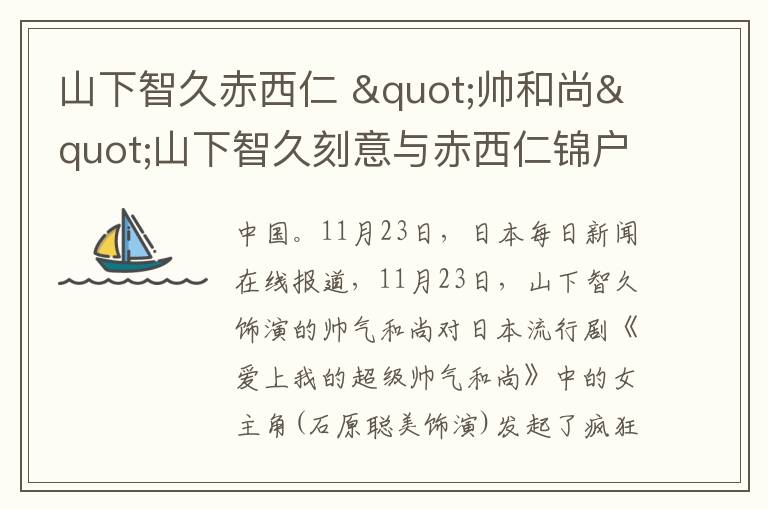 山下智久赤西仁 &quot;帅和尚&quot;山下智久刻意与赤西仁锦户

中国。11月23日，日本每日新闻在线报道，11月23日，山下智久饰演的帅气和尚对日本流行剧《爱上我的超级帅气和尚》中的女主角(石原聪美饰演)发起了疯狂